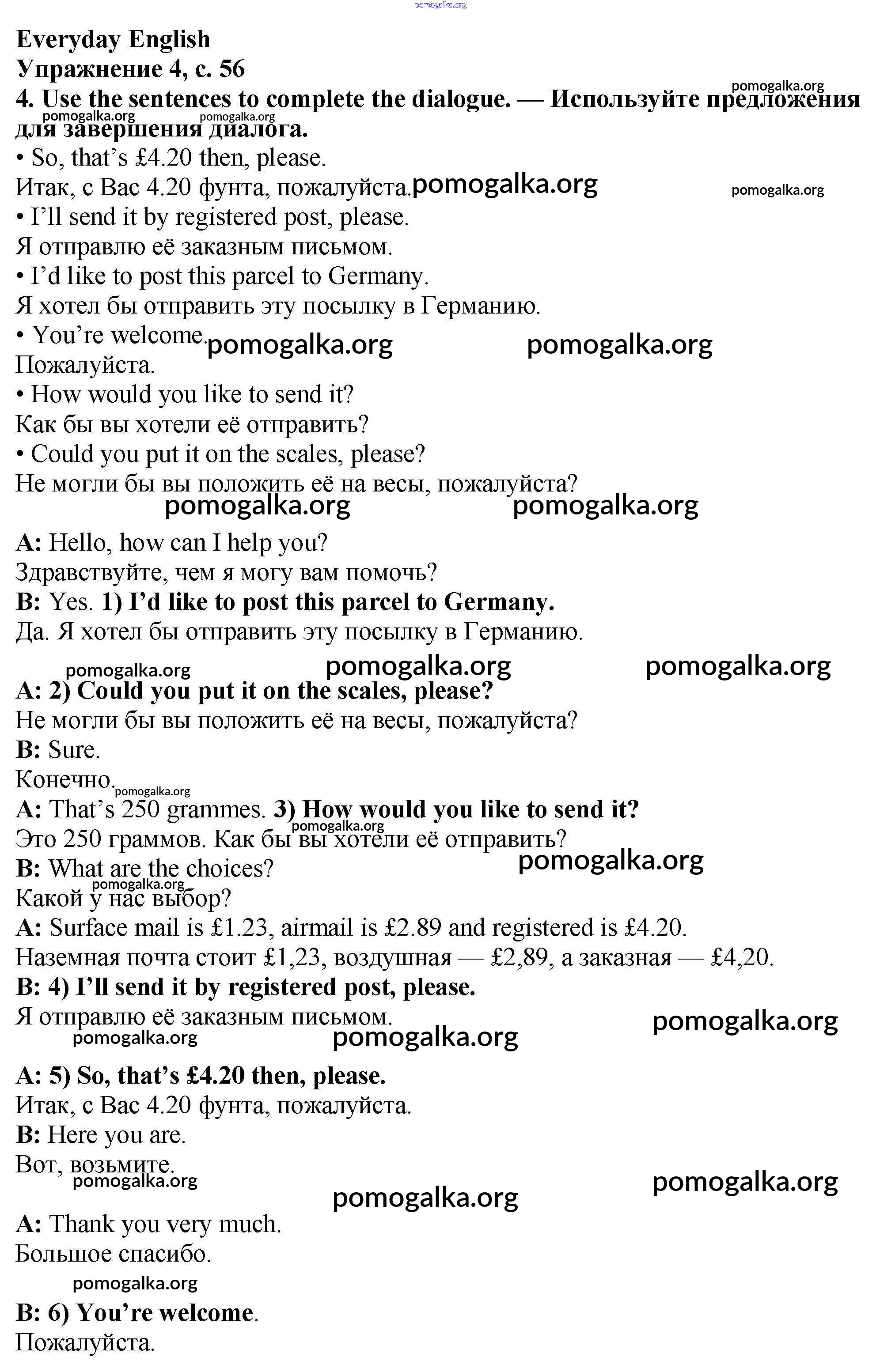 pomogalka.org

Everyday English
Упражнение 4, с. 56
4. Use the sentences to complete the dialogue. — Используйте предложения для завершения диалога.

pomogalka.org pomogalka.org pomogalka.org

• So, that's £4.20 then, please.
Итак, с Вас 4.20 фунта, пожалуйста. pomogalka.org pomogalka.org
• I'll send it by registered post, please.
Я отправлю её заказным письмом.
• I'd like to post this parcel to Germany.
Я хотел бы отправить эту посылку в Германию.
• You're welcome. pomogalka.org pomogalka.org
Пожалуйста.
• How would you like to send it?
Как бы вы хотели её отправить?
• Could you put it on the scales, please?
Не могли бы вы положить её на весы, пожалуйста?

pomogalka.org pomogalka.org

A: Hello, how can I help you?
Здравствуйте, чем я могу вам помочь?
B: Yes. 1) I'd like to post this parcel to Germany.
Да. Я хотел бы отправить эту посылку в Германию.

pomogalka.org pomogalka.org pomogalka.org

A: 2) Could you put it on the scales, please?
Не могли бы вы положить её на весы, пожалуйста?
B: Sure.
Конечно. pomogalka.org
A: That's 250 grammes. 3) How would you like to send it?
pomogalka.org
Это 250 граммов. Как бы вы хотели её отправить?
B: What are the choices? pomogalka.org
pomogalka.org
Какой у нас выбор?
A: Surface mail is £1.23, airmail is £2.89 and registered is £4.20.
Наземная почта стоит £1,23, воздушная — £2,89, а заказная — £4,20.
B: 4) I'll send it by registered post, please.
Я отправлю её заказным письмом. pomogalka.org
pomogalka.org pomogalka.org

A: 5) So, that's £4.20 then, please.
Итак, с Вас 4.20 фунта, пожалуйста.
B: Here you are.
Вот, возьмите.
pomogalka.org pomogalka.org
pomogalka.org

A: Thank you very much.
Большое спасибо.
pomogalka.org

B: 6) You're welcome.
Пожалуйста.